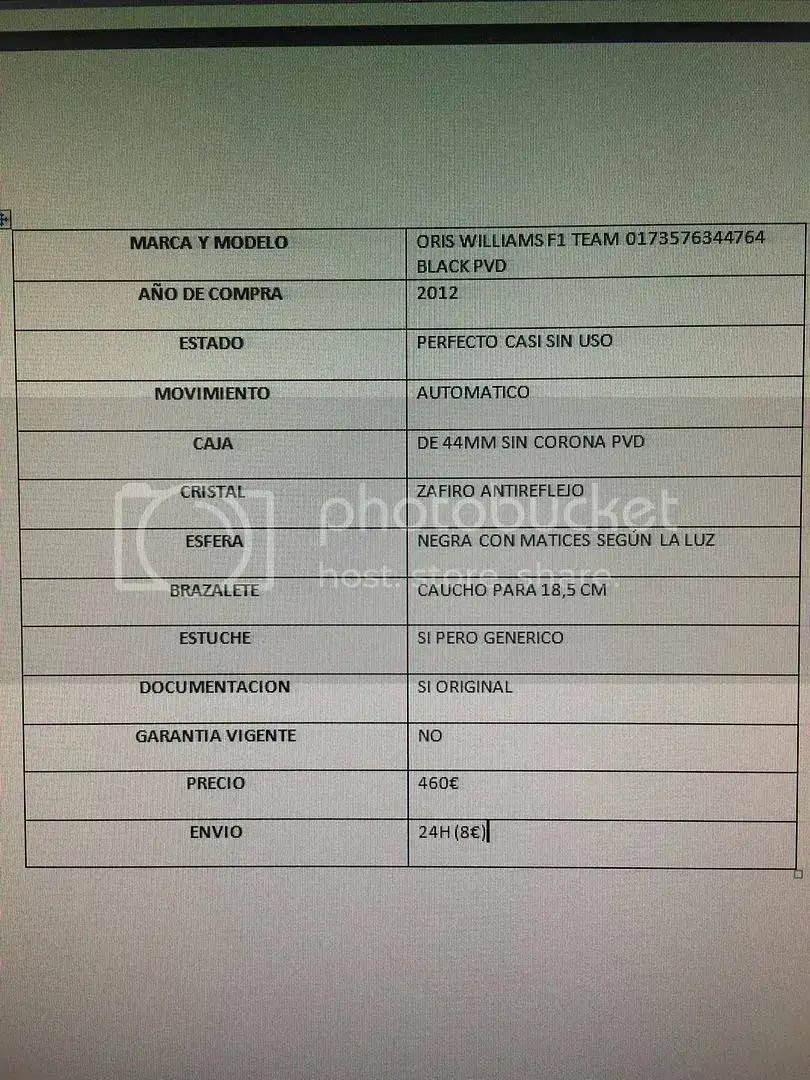 | MARCA Y MODELO | ORIS WILLIAMS F1 TEAM 0173576344764 BLACK PVD |
|---|---|
| AÑO DE COMPRA | 2012 |
| ESTADO | PERFECTO CASI SIN USO |
| MOVIMIENTO | AUTOMATICO |
| CAJA | DE 44MM SIN CORONA PVD |
| CRISTAL | ZAFIRO ANTIREFLEJO |
| ESFERA | NEGRA CON MATICES SEGÚN LA LUZ |
| BRAZALETE | CAUCHO PARA 18,5 CM |
| ESTUCHE | SI PERO GENERICO |
| DOCUMENTACION | SI ORIGINAL |
| GARANTIA VIGENTE | NO |
| PRECIO | 460€ |
| ENVIO | 24H (8€) |

photobucket host. store. share.